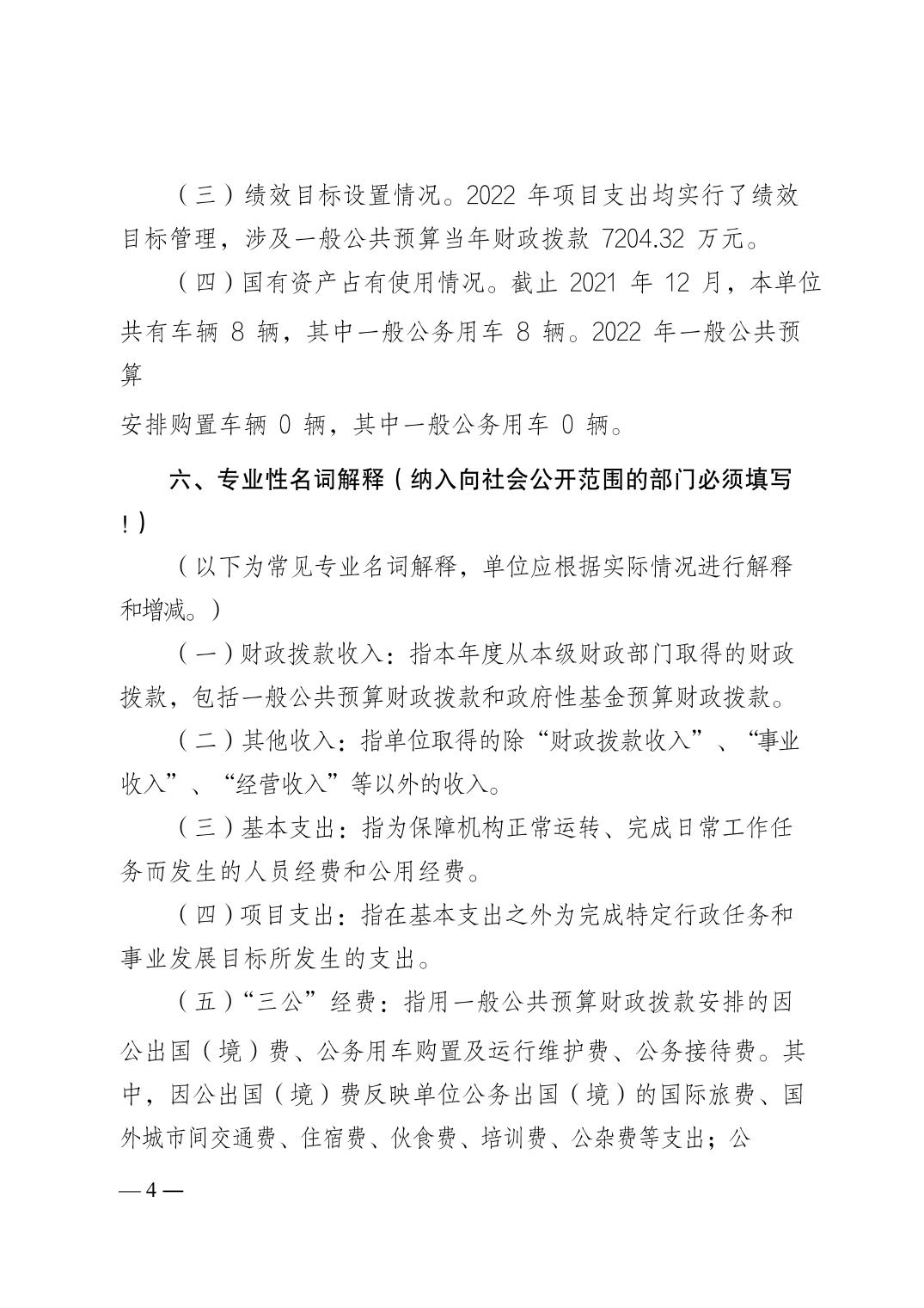 （三）绩效目标设置情况。2022年项目支出均实行了绩效目标管理，涉及一般公共预算当年财政拨款7204.32万元。

（四）国有资产占有使用情况。截止2021年12月，本单位共有车辆8辆，其中一般公务用车8辆。2022年一般公共预算

安排购置车辆0辆，其中一般公务用车0辆。

六、专业性名词解释（纳入向社会公开范围的部门必须填写！）

（以下为常见专业名词解释，单位应根据实际情况进行解释和增减。）

（一）财政拨款收入：指本年度从本级财政部门取得的财政拨款，包括一般公共预算财政拨款和政府性基金预算财政拨款。

（二）其他收入：指单位取得的除“财政拨款收入”、“事业收入”、“经营收入”等以外的收入。

（三）基本支出：指为保障机构正常运转、完成日常工作任务而发生的人员经费和公用经费。

（四）项目支出：指在基本支出之外为完成特定行政任务和事业发展目标所发生的支出。

（五）“三公”经费：指用一般公共预算财政拨款安排的因公出国（境）费、公务用车购置及运行维护费、公务接待费。其中，因公出国（境）费反映单位公务出国（境）的国际旅费、国外城市间交通费、住宿费、伙食费、培训费、公杂费等支出；公

—4—